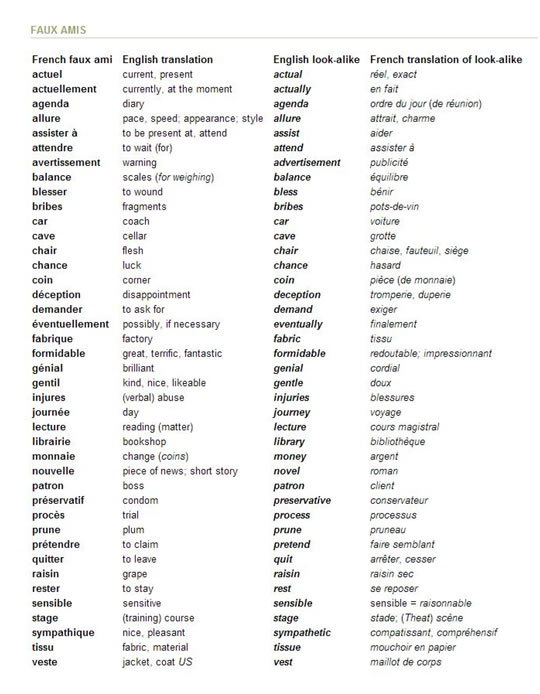 FAUX AMIS

| French faux ami | English translation | English look-alike | French translation of look-alike |
|---|---|---|---|
| actuel | current, present | actual | réel, exact |
| actuellement | currently, at the moment | actually | en fait |
| agenda | diary | agenda | ordre du jour (de réunion) |
| allure | pace, speed; appearance; style | allure | attrait, charme |
| assister à | to be present at, attend | assist | aider |
| attendre | to wait (for) | attend | assister à |
| avertissement | warning | advertisement | publicité |
| balance | scales (for weighing) | balance | équilibre |
| blesser | to wound | bless | bénir |
| bribes | fragments | bribes | pots-de-vin |
| car | coach | car | voiture |
| cave | cellar | cave | grotte |
| chair | flesh | chair | chaise, fauteuil, siège |
| chance | luck | chance | hasard |
| coin | corner | coin | pièce (de monnaie) |
| déception | disappointment | deception | tromperie, duperie |
| demander | to ask for | demand | exiger |
| éventuellement | possibly, if necessary | eventually | finalement |
| fabrique | factory | fabric | tissu |
| formidable | great, terrific, fantastic | formidable | redoutable; impressionnant |
| génial | brilliant | genial | cordial |
| gentil | kind, nice, likeable | gentle | doux |
| injures | (verbal) abuse | injuries | blessures |
| journée | day | journey | voyage |
| lecture | reading (matter) | lecture | cours magistral |
| librairie | bookshop | library | bibliothèque |
| monnaie | change (coins) | money | argent |
| nouvelle | piece of news; short story | novel | roman |
| patron | boss | patron | client |
| préservatif | condom | preservative | conservateur |
| procès | trial | process | processus |
| prune | plum | prune | pruneau |
| prétendre | to claim | pretend | faire semblant |
| quitter | to leave | quit | arrêter, cesser |
| raisin | grape | raisin | raisin sec |
| rester | to stay | rest | se reposer |
| sensible | sensitive | sensible | sensible = raisonnable |
| stage | (training) course | stage | stade; (Theat) scène |
| sympathique | nice, pleasant | sympathetic | compatissant, compréhensif |
| tissu | fabric, material | tissue | mouchoir en papier |
| veste | jacket, coat US | vest | maillot de corps |